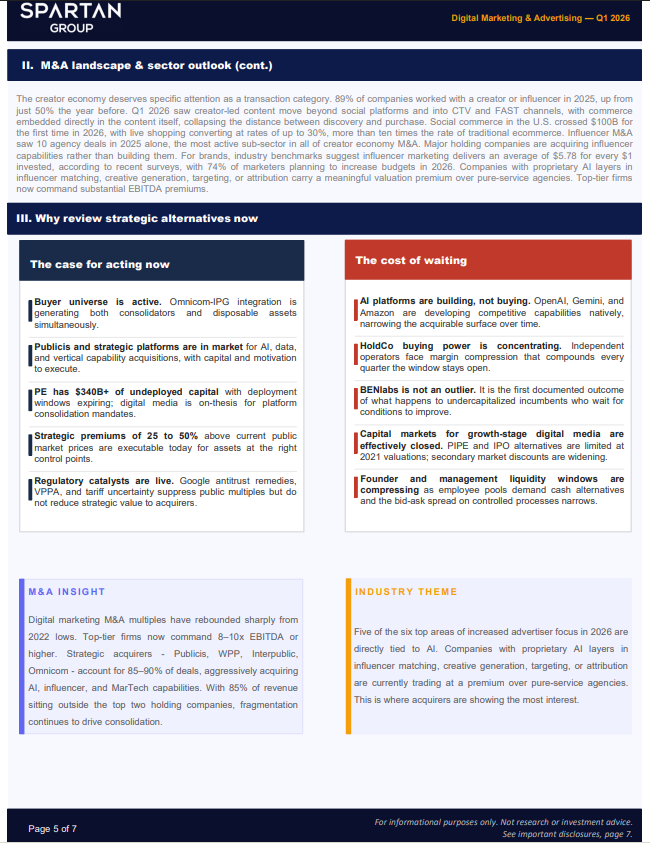 SPARTAN GROUP

Digital Marketing & Advertising — Q1 2026

II. M&A landscape & sector outlook (cont.)

The creator economy deserves specific attention as a transaction category. 89% of companies worked with a creator or influencer in 2025, up from just 50% the year before. Q1 2026 saw creator-led content move beyond social platforms and into CTV and FAST channels, with commerce embedded directly in the content itself, collapsing the distance between discovery and purchase. Social commerce in the U.S. crossed $100B for the first time in 2026, with live shopping converting at rates of up to 30%, more than ten times the rate of traditional ecommerce. Influencer M&A saw 10 agency deals in 2025 alone, the most active sub-sector in all of creator economy M&A. Major holding companies are acquiring influencer capabilities rather than building them. For brands, industry benchmarks suggest influencer marketing delivers an average of $5.78 for every $1 invested, according to recent surveys, with 74% of marketers planning to increase budgets in 2026. Companies with proprietary AI layers in influencer matching, creative generation, targeting, or attribution carry a meaningful valuation premium over pure-service agencies. Top-tier firms now command substantial EBITDA premiums.

III. Why review strategic alternatives now

The case for acting now

Buyer universe is active. Omnicom-IPG integration is generating both consolidators and disposable assets simultaneously.

Publicis and strategic platforms are in market for AI, data, and vertical capability acquisitions, with capital and motivation to execute.

PE has $340B+ of undeployed capital with deployment windows expiring; digital media is on-thesis for platform consolidation mandates.

Strategic premiums of 25 to 50% above current public market prices are executable today for assets at the right control points.

Regulatory catalysts are live. Google antitrust remedies, VPPA, and tariff uncertainty suppress public multiples but do not reduce strategic value to acquirers.

The cost of waiting

AI platforms are building, not buying. OpenAI, Gemini, and Amazon are developing competitive capabilities natively, narrowing the acquirable surface over time.

HoldCo buying power is concentrating. Independent operators face margin compression that compounds every quarter the window stays open.

BENlabs is not an outlier. It is the first documented outcome of what happens to undercapitalized incumbents who wait for conditions to improve.

Capital markets for growth-stage digital media are effectively closed. PIPE and IPO alternatives are limited at 2021 valuations; secondary market discounts are widening.

Founder and management liquidity windows are compressing as employee pools demand cash alternatives and the bid-ask spread on controlled processes narrows.

M&A INSIGHT

Digital marketing M&A multiples have rebounded sharply from 2022 lows. Top-tier firms now command 8–10x EBITDA or higher. Strategic acquirers - Publicis, WPP, Interpublic, Omnicom - account for 85–90% of deals, aggressively acquiring AI, influencer, and MarTech capabilities. With 85% of revenue sitting outside the top two holding companies, fragmentation continues to drive consolidation.

INDUSTRY THEME

Five of the six top areas of increased advertiser focus in 2026 are directly tied to AI. Companies with proprietary AI layers in influencer matching, creative generation, targeting, or attribution are currently trading at a premium over pure-service agencies. This is where acquirers are showing the most interest.

Page 5 of 7

For informational purposes only. Not research or investment advice. See important disclosures, page 7.